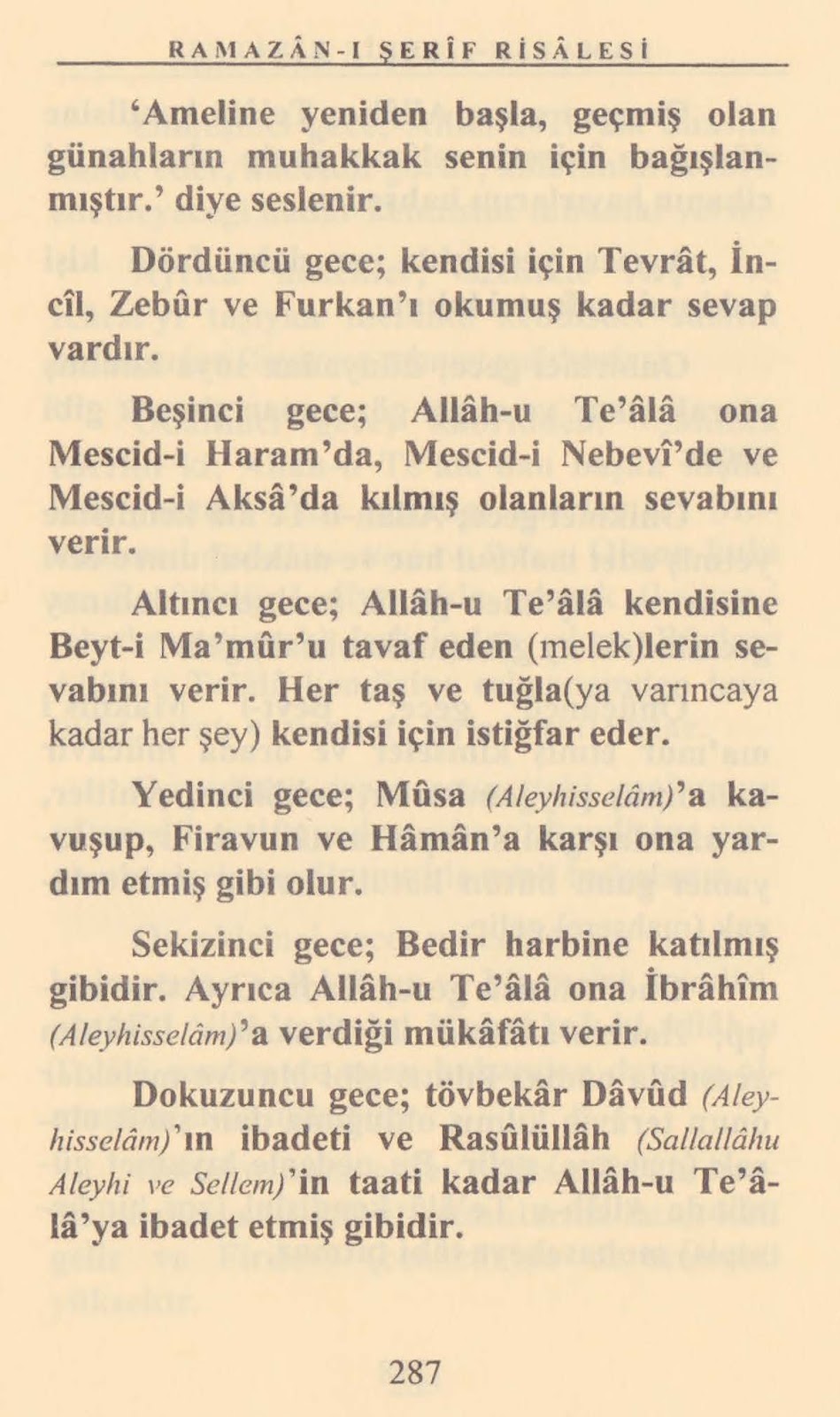 RAMAZÂN-I ŞERÎF RİSÂLESİ

'Ameline yeniden başla, geçmiş olan günahların muhakkak senin için bağışlanmıştır.' diye seslenir.

Dördüncü gece; kendisi için Tevrât, İncîl, Zebûr ve Furkan'ı okumuş kadar sevap vardır.

Beşinci gece; Allâh-u Te'âlâ ona Mescid-i Haram'da, Mescid-i Nebevî'de ve Mescid-i Aksâ'da kılmış olanların sevabını verir.

Altıncı gece; Allâh-u Te'âlâ kendisine Beyt-i Ma'mûr'u tavaf eden (melek)lerin sevabını verir. Her taş ve tuğla(ya varıncaya kadar her şey) kendisi için istiğfar eder.

Yedinci gece; Mûsa (Aleyhisselâm)'a kavuşup, Firavun ve Hâmân'a karşı ona yardım etmiş gibi olur.

Sekizinci gece; Bedir harbine katılmış gibidir. Ayrıca Allâh-u Te'âlâ ona İbrâhîm (Aleyhisselâm)'a verdiği mükâfâtı verir.

Dokuzuncu gece; tövbekâr Dâvûd (Aleyhisselâm)'ın ibadeti ve Rasûlüllâh (Sallallâhu Aleyhi ve Sellem)'in taati kadar Allâh-u Te'âlâ'ya ibadet etmiş gibidir.

287